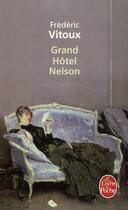 Frédéric
Vitoux

Grand
Hôtel
Nelson

Le Livre de Poche